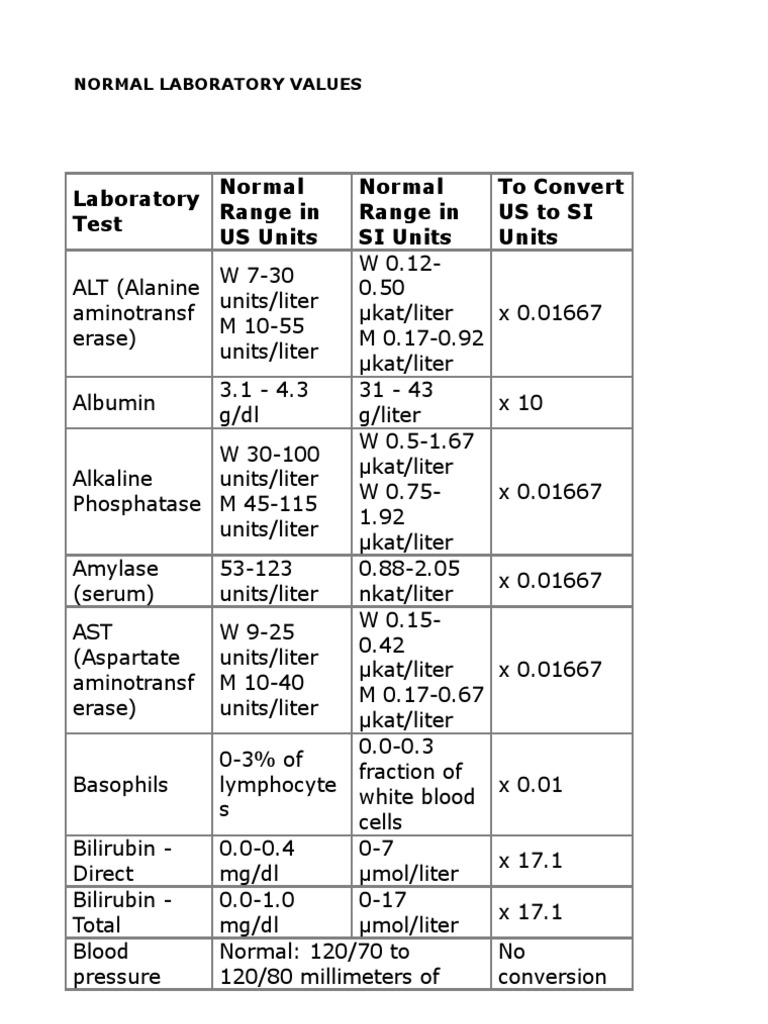 NORMAL LABORATORY VALUES

| Laboratory Test | Normal Range in US Units | Normal Range in SI Units | To Convert US to SI Units |
|---|---|---|---|
| ALT (Alanine aminotransferase) | W 7-30 units/liter M 10-55 units/liter | W 0.12-0.50 µkat/liter M 0.17-0.92 µkat/liter | x 0.01667 |
| Albumin | 3.1 - 4.3 g/dl | 31 - 43 g/liter | x 10 |
| Alkaline Phosphatase | W 30-100 units/liter M 45-115 units/liter | W 0.5-1.67 µkat/liter W 0.75-1.92 µkat/liter | x 0.01667 |
| Amylase (serum) | 53-123 units/liter | 0.88-2.05 nkat/liter | x 0.01667 |
| AST (Aspartate aminotransferase) | W 9-25 units/liter M 10-40 units/liter | W 0.15-0.42 µkat/liter M 0.17-0.67 µkat/liter | x 0.01667 |
| Basophils | 0-3% of lymphocytes | 0.0-0.3 fraction of white blood cells | x 0.01 |
| Bilirubin - Direct | 0.0-0.4 mg/dl | 0-7 µmol/liter | x 17.1 |
| Bilirubin - Total | 0.0-1.0 mg/dl | 0-17 µmol/liter | x 17.1 |
| Blood pressure | Normal: 120/70 to 120/80 millimeters of | | No conversion |